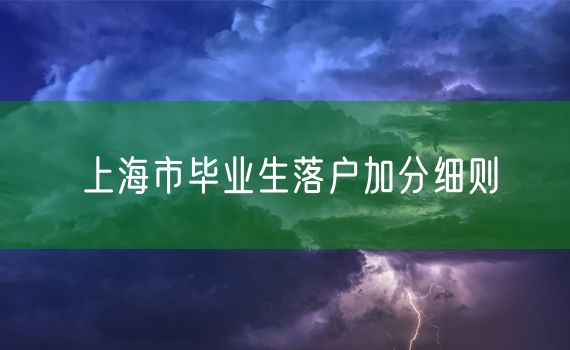 上海市毕业生落户加分细则